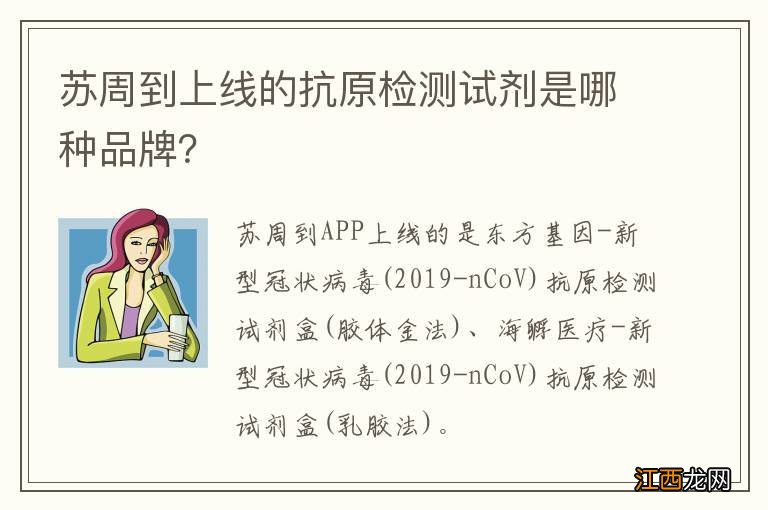 苏周到上线的抗原检测试剂是哪种品牌?

苏周到APP上线的是东方基因-新型冠状病毒(2019-nCoV)抗原检测试剂盒(胶体金法)、海孵医疗-新型冠状病毒(2019-nCoV)抗原检测试剂盒(乳胶法)。

江西龙网